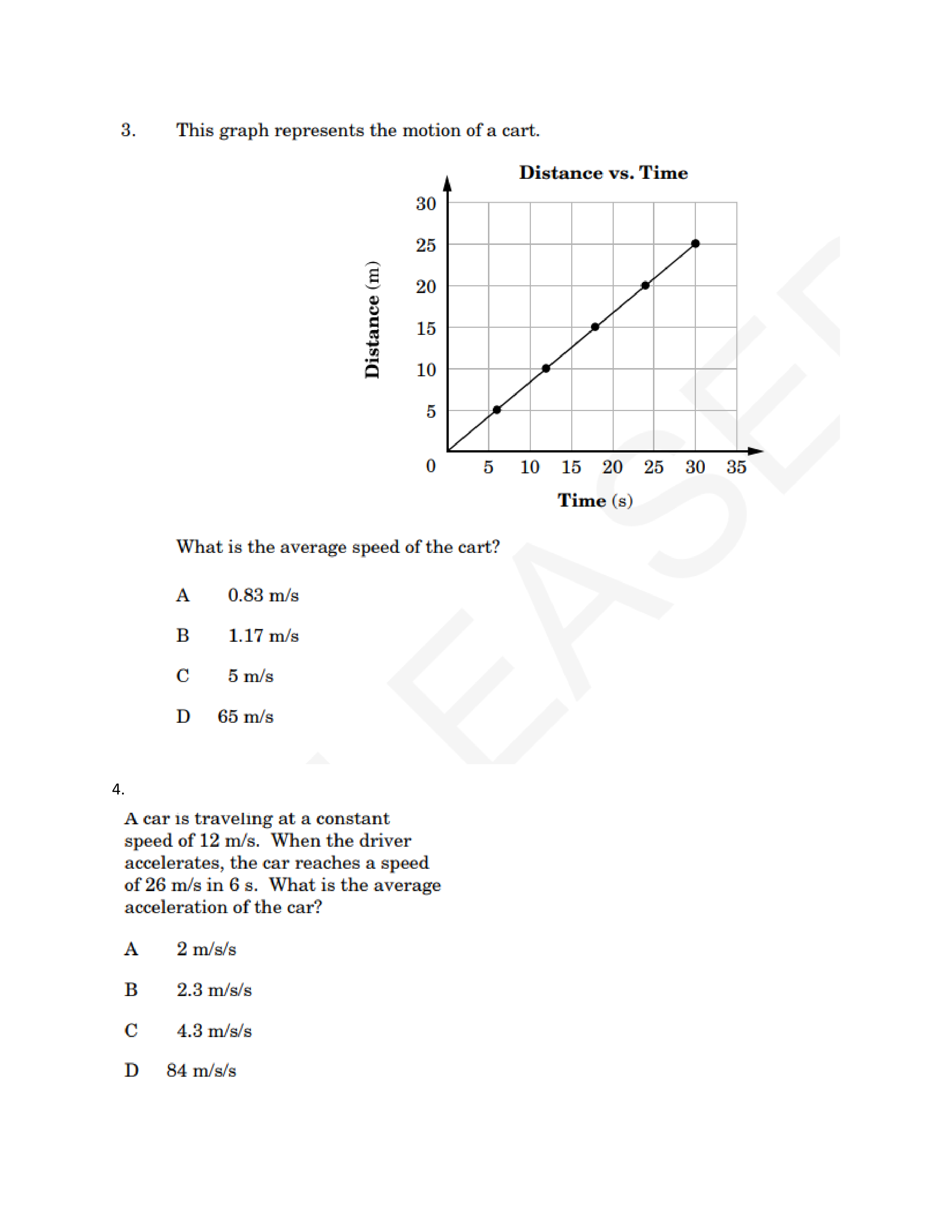 3. This graph represents the motion of a cart.

Distance vs. Time

Distance (m)

30
25
20
15
10
5
0

5 10 15 20 25 30 35

Time (s)

EASE

What is the average speed of the cart?

A 0.83 m/s

B 1.17 m/s

C 5 m/s

D 65 m/s

4.

A car is traveling at a constant speed of 12 m/s. When the driver accelerates, the car reaches a speed of 26 m/s in 6 s. What is the average acceleration of the car?

A 2 m/s/s

B 2.3 m/s/s

C 4.3 m/s/s

D 84 m/s/s